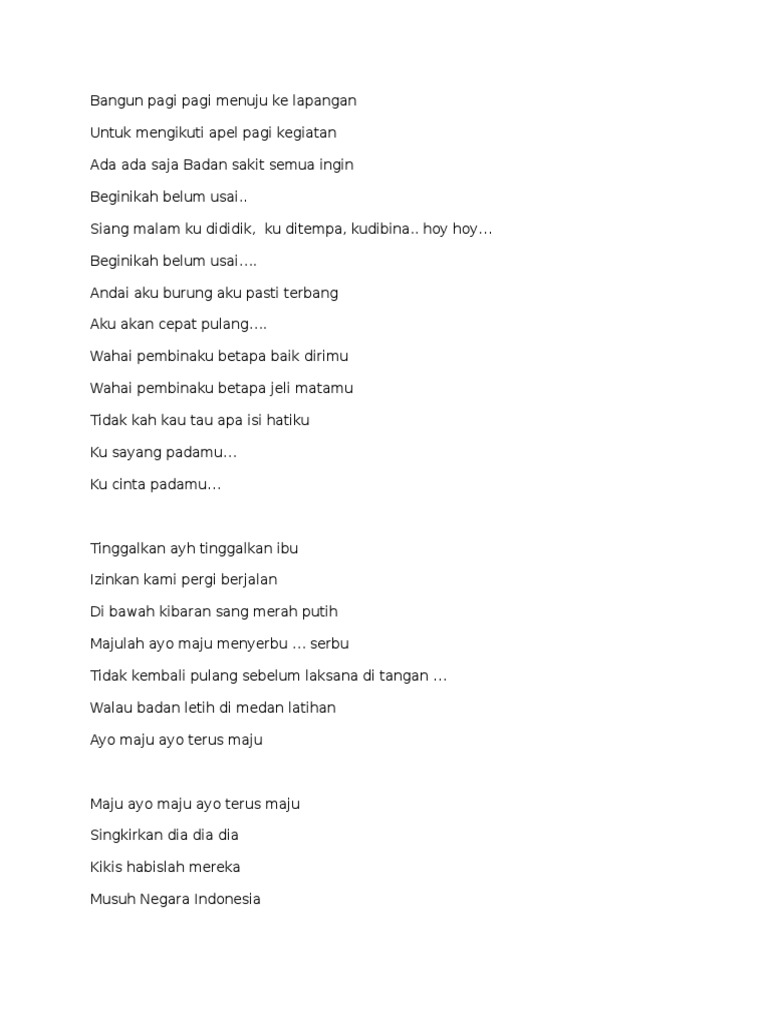 Bangun pagi pagi menuju ke lapangan
Untuk mengikuti apel pagi kegiatan
Ada ada saja Badan sakit semua ingin
Beginikah belum usai..
Siang malam ku dididik, ku ditempa, kudibina.. hoy hoy…
Beginikah belum usai….
Andai aku burung aku pasti terbang
Aku akan cepat pulang….
Wahai pembinaku betapa baik dirimu
Wahai pembinaku betapa jeli matamu
Tidak kah kau tau apa isi hatiku
Ku sayang padamu…
Ku cinta padamu…

Tinggalkan ayh tinggalkan ibu
Izinkan kami pergi berjalan
Di bawah kibaran sang merah putih
Majulah ayo maju menyerbu … serbu
Tidak kembali pulang sebelum laksana di tangan …
Walau badan letih di medan latihan
Ayo maju ayo terus maju

Maju ayo maju ayo terus maju
Singkirkan dia dia dia
Kikis habislah mereka
Musuh Negara Indonesia